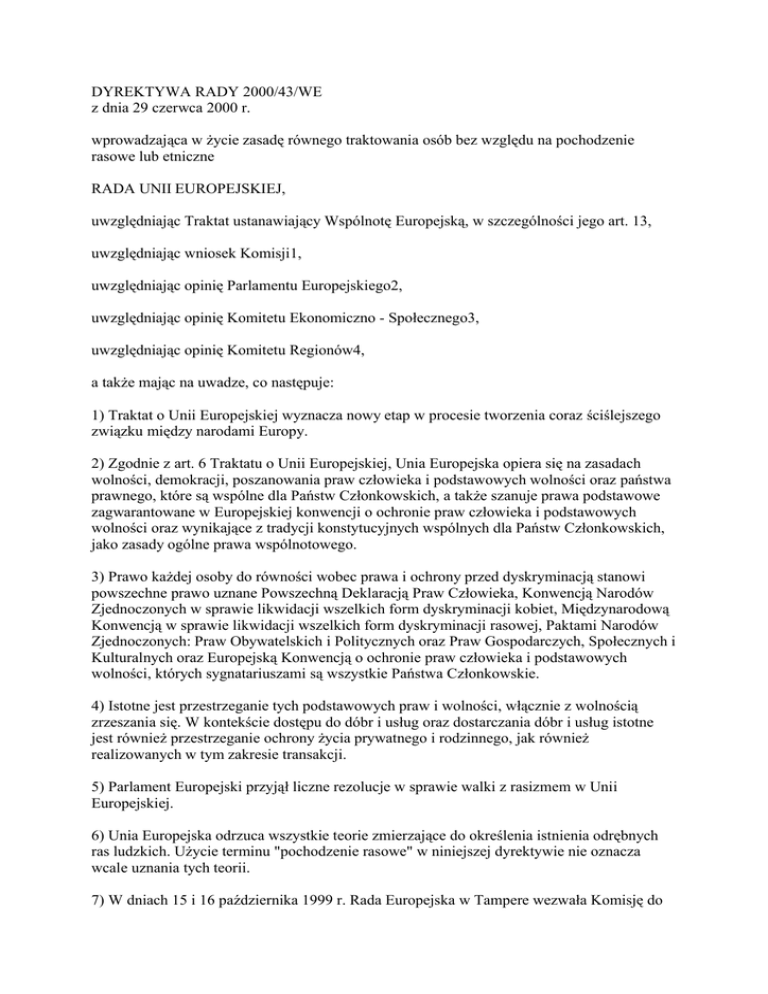 DYREKTYWA RADY 2000/43/WE
z dnia 29 czerwca 2000 r.

wprowadzająca w życie zasadę równego traktowania osób bez względu na pochodzenie rasowe lub etniczne

RADA UNII EUROPEJSKIEJ,

uwzględniając Traktat ustanawiający Wspólnotę Europejską, w szczególności jego art. 13,

uwzględniając wniosek Komisji1,

uwzględniając opinię Parlamentu Europejskiego2,

uwzględniając opinię Komitetu Ekonomiczno - Społecznego3,

uwzględniając opinię Komitetu Regionów4,

a także mając na uwadze, co następuje:

1) Traktat o Unii Europejskiej wyznacza nowy etap w procesie tworzenia coraz ściślejszego związku między narodami Europy.

2) Zgodnie z art. 6 Traktatu o Unii Europejskiej, Unia Europejska opiera się na zasadach wolności, demokracji, poszanowania praw człowieka i podstawowych wolności oraz państwa prawnego, które są wspólne dla Państw Członkowskich, a także szanuje prawa podstawowe zagwarantowane w Europejskiej konwencji o ochronie praw człowieka i podstawowych wolności oraz wynikające z tradycji konstytucyjnych wspólnych dla Państw Członkowskich, jako zasady ogólne prawa wspólnotowego.

3) Prawo każdej osoby do równości wobec prawa i ochrony przed dyskryminacją stanowi powszechne prawo uznane Powszechną Deklaracją Praw Człowieka, Konwencją Narodów Zjednoczonych w sprawie likwidacji wszelkich form dyskryminacji kobiet, Międzynarodową Konwencją w sprawie likwidacji wszelkich form dyskryminacji rasowej, Paktami Narodów Zjednoczonych: Praw Obywatelskich i Politycznych oraz Praw Gospodarczych, Społecznych i Kulturalnych oraz Europejską Konwencją o ochronie praw człowieka i podstawowych wolności, których sygnatariuszami są wszystkie Państwa Członkowskie.

4) Istotne jest przestrzeganie tych podstawowych praw i wolności, włącznie z wolnością zrzeszania się. W kontekście dostępu do dóbr i usług oraz dostarczania dóbr i usług istotne jest również przestrzeganie ochrony życia prywatnego i rodzinnego, jak również realizowanych w tym zakresie transakcji.

5) Parlament Europejski przyjął liczne rezolucje w sprawie walki z rasizmem w Unii Europejskiej.

6) Unia Europejska odrzuca wszystkie teorie zmierzające do określenia istnienia odrębnych ras ludzkich. Użycie terminu "pochodzenie rasowe" w niniejszej dyrektywie nie oznacza wcale uznania tych teorii.

7) W dniach 15 i 16 października 1999 r. Rada Europejska w Tampere wezwała Komisję do